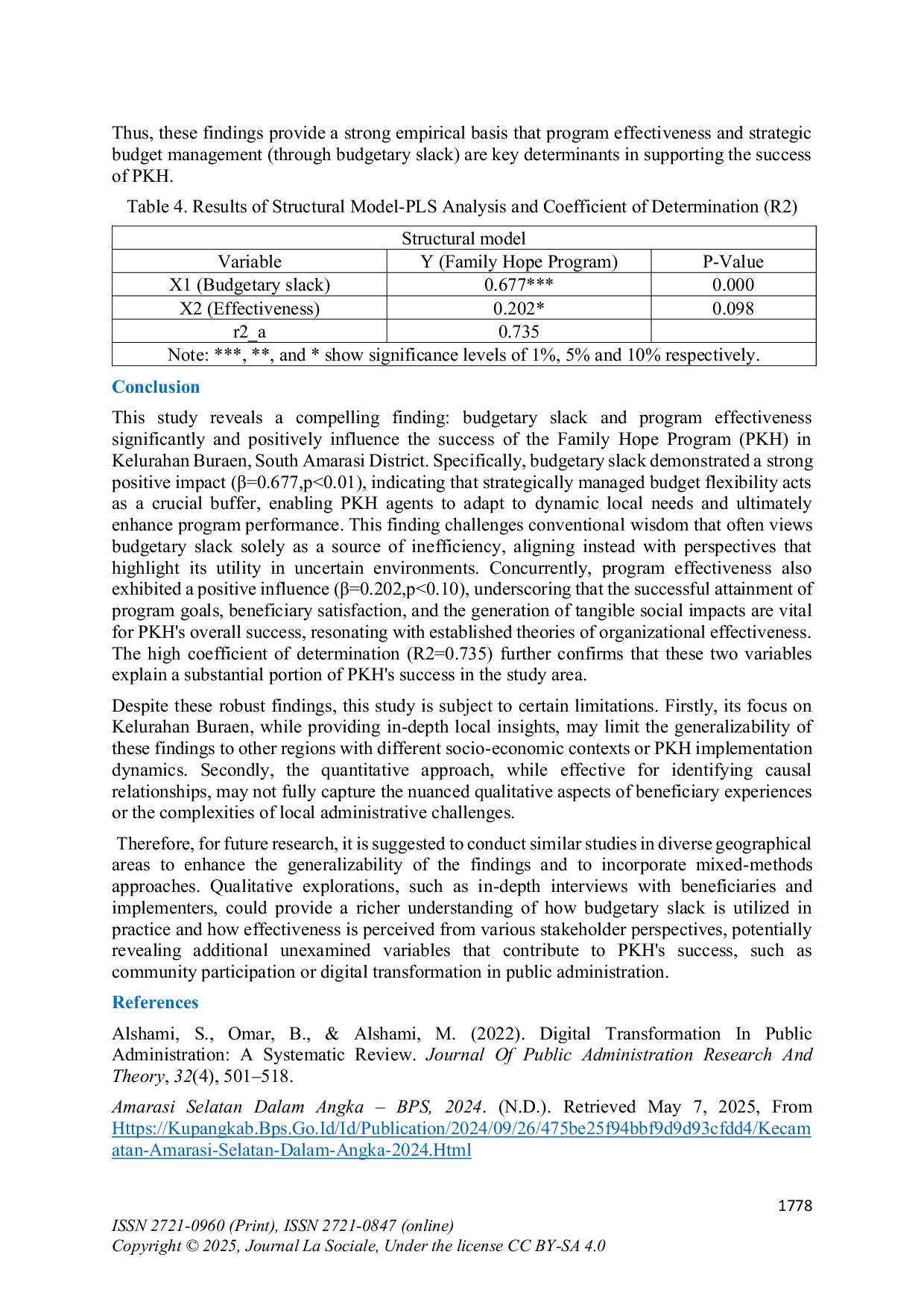 Thus, these findings provide a strong empirical basis that program effectiveness and strategic budget management (through budgetary slack) are key determinants in supporting the success of PKH.

Table 4. Results of Structural Model-PLS Analysis and Coefficient of Determination (R2)

| Structural model | | |
|---|---|---|
| Variable | Y (Family Hope Program) | P-Value |
| X1 (Budgetary slack) | 0.677*** | 0.000 |
| X2 (Effectiveness) | 0.202* | 0.098 |
| r2_a | 0.735 | |
| Note: ***, **, and * show significance levels of 1%, 5% and 10% respectively. | | |

Conclusion

This study reveals a compelling finding: budgetary slack and program effectiveness significantly and positively influence the success of the Family Hope Program (PKH) in Kelurahan Buraen, South Amarasi District. Specifically, budgetary slack demonstrated a strong positive impact (β=0.677,p<0.01), indicating that strategically managed budget flexibility acts as a crucial buffer, enabling PKH agents to adapt to dynamic local needs and ultimately enhance program performance. This finding challenges conventional wisdom that often views budgetary slack solely as a source of inefficiency, aligning instead with perspectives that highlight its utility in uncertain environments. Concurrently, program effectiveness also exhibited a positive influence (β=0.202,p<0.10), underscoring that the successful attainment of program goals, beneficiary satisfaction, and the generation of tangible social impacts are vital for PKH's overall success, resonating with established theories of organizational effectiveness. The high coefficient of determination (R2=0.735) further confirms that these two variables explain a substantial portion of PKH's success in the study area.

Despite these robust findings, this study is subject to certain limitations. Firstly, its focus on Kelurahan Buraen, while providing in-depth local insights, may limit the generalizability of these findings to other regions with different socio-economic contexts or PKH implementation dynamics. Secondly, the quantitative approach, while effective for identifying causal relationships, may not fully capture the nuanced qualitative aspects of beneficiary experiences or the complexities of local administrative challenges.

Therefore, for future research, it is suggested to conduct similar studies in diverse geographical areas to enhance the generalizability of the findings and to incorporate mixed-methods approaches. Qualitative explorations, such as in-depth interviews with beneficiaries and implementers, could provide a richer understanding of how budgetary slack is utilized in practice and how effectiveness is perceived from various stakeholder perspectives, potentially revealing additional unexamined variables that contribute to PKH's success, such as community participation or digital transformation in public administration.

References

Alshami, S., Omar, B., & Alshami, M. (2022). Digital Transformation In Public Administration: A Systematic Review. Journal Of Public Administration Research And Theory, 32(4), 501–518.

Amarasi Selatan Dalam Angka – BPS, 2024. (N.D.). Retrieved May 7, 2025, From Https://Kupangkab.Bps.Go.Id/Id/Publication/2024/09/26/475be25f94bbf9d9d93cfdd4/Kecamatan-Amarasi-Selatan-Dalam-Angka-2024.Html

1778

ISSN 2721-0960 (Print), ISSN 2721-0847 (online)
Copyright © 2025, Journal La Sociale, Under the license CC BY-SA 4.0